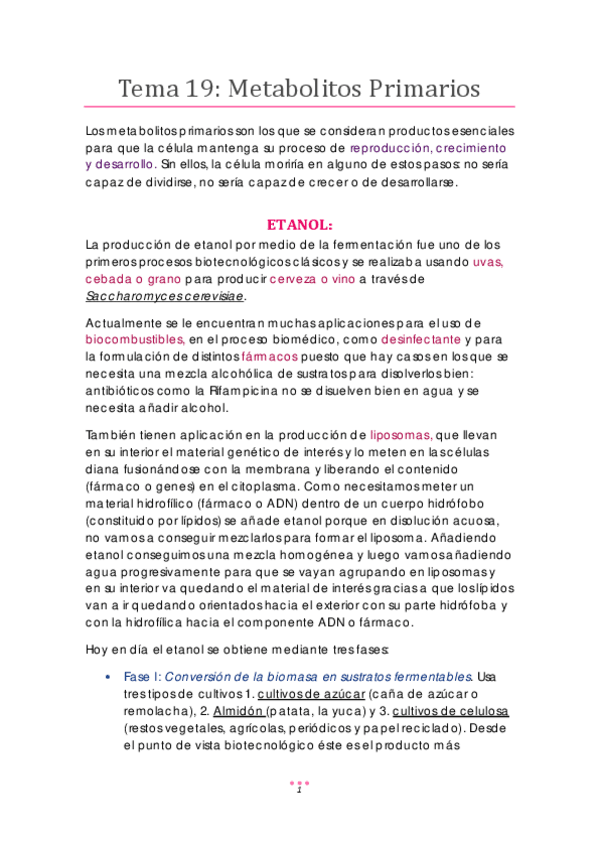 Tema 19: Metabolitos Primarios

Los metabolitos primarios son los que se consideran productos esenciales para que la célula mantenga su proceso de reproducción, crecimiento y desarrollo. Sin ellos, la célula moriría en alguno de estos pasos: no sería capaz de dividirse, no sería capaz de crecer o de desarrollarse.

ETANOL:

La producción de etanol por medio de la fermentación fue uno de los primeros procesos biotecnológicos clásicos y se realizaba usando uvas, cebada o grano para producir cerveza o vino a través de Saccharomyces cerevisiae.

Actualmente se le encuentran muchas aplicaciones para el uso de biocombustibles, en el proceso biomédico, como desinfectante y para la formulación de distintos fármacos puesto que hay casos en los que se necesita una mezcla alcohólica de sustratos para disolverlos bien: antibióticos como la Rifampicina no se disuelven bien en agua y se necesita añadir alcohol.

También tienen aplicación en la producción de liposomas, que llevan en su interior el material genético de interés y lo meten en las células diana fusionándose con la membrana y liberando el contenido (fármaco o genes) en el citoplasma. Como necesitamos meter un material hidrofílico (fármaco o ADN) dentro de un cuerpo hidrófobo (constituido por lípidos) se añade etanol porque en disolución acuosa, no vamos a conseguir mezclarlos para formar el liposoma. Añadiendo etanol conseguimos una mezcla homogénea y luego vamos añadiendo agua progresivamente para que se vayan agrupando en liposomas y en su interior va quedando el material de interés gracias a que los lípidos van a ir quedando orientados hacia el exterior con su parte hidrófoba y con la hidrofílica hacia el componente ADN o fármaco.

Hoy en día el etanol se obtiene mediante tres fases:

• Fase I: Conversión de la biomasa en sustratos fermentables. Usa tres tipos de cultivos 1. cultivos de azúcar (caña de azúcar o remolacha), 2. Almidón (patata, la yuca) y 3. cultivos de celulosa (restos vegetales, agrícolas, periódicos y papel reciclado). Desde el punto de vista biotecnológico éste es el producto más

1